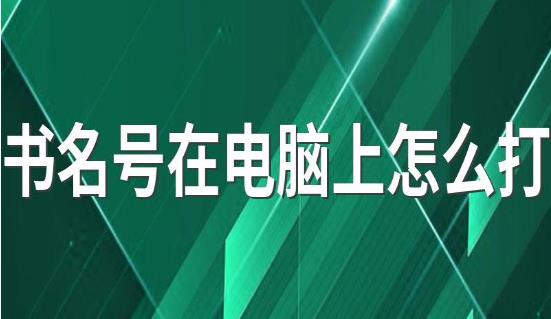 书名号在电脑上怎么打